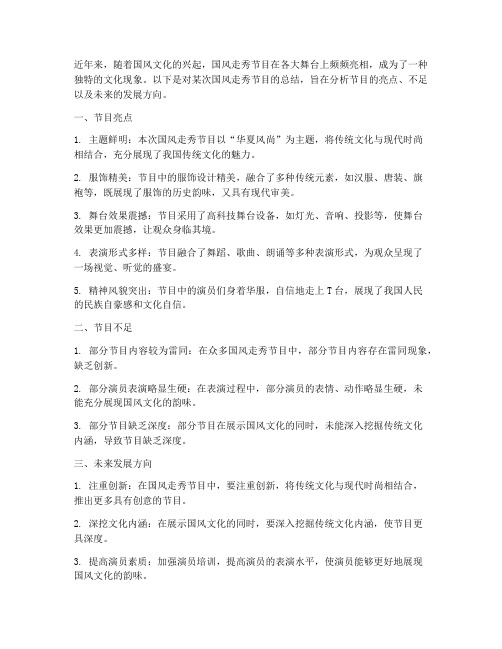 近年来，随着国风文化的兴起，国风走秀节目在各大舞台上频频亮相，成为了一种独特的文化现象。以下是对某次国风走秀节目的总结，旨在分析节目的亮点、不足以及未来的发展方向。

一、节目亮点

1. 主题鲜明：本次国风走秀节目以“华夏风尚”为主题，将传统文化与现代时尚相结合，充分展现了我国传统文化的魅力。

2. 服饰精美：节目中的服饰设计精美，融合了多种传统元素，如汉服、唐装、旗袍等，既展现了服饰的历史韵味，又具有现代审美。

3. 舞台效果震撼：节目采用了高科技舞台设备，如灯光、音响、投影等，使舞台效果更加震撼，让观众身临其境。

4. 表演形式多样：节目融合了舞蹈、歌曲、朗诵等多种表演形式，为观众呈现了一场视觉、听觉的盛宴。

5. 精神风貌突出：节目中的演员们身着华服，自信地走上 T 台，展现了我国人民的民族自豪感和文化自信。

二、节目不足

1. 部分节目内容较为雷同：在众多国风走秀节目中，部分节目内容存在雷同现象，缺乏创新。

2. 部分演员表演略显生硬：在表演过程中，部分演员的表情、动作略显生硬，未能充分展现国风文化的韵味。

3. 部分节目缺乏深度：部分节目在展示国风文化的同时，未能深入挖掘传统文化内涵，导致节目缺乏深度。

三、未来发展方向

1. 注重创新：在国风走秀节目中，要注重创新，将传统文化与现代时尚相结合，推出更多具有创意的节目。

2. 深挖文化内涵：在展示国风文化的同时，要深入挖掘传统文化内涵，使节目更具深度。

3. 提高演员素质：加强演员培训，提高演员的表演水平，使演员能够更好地展现国风文化的韵味。